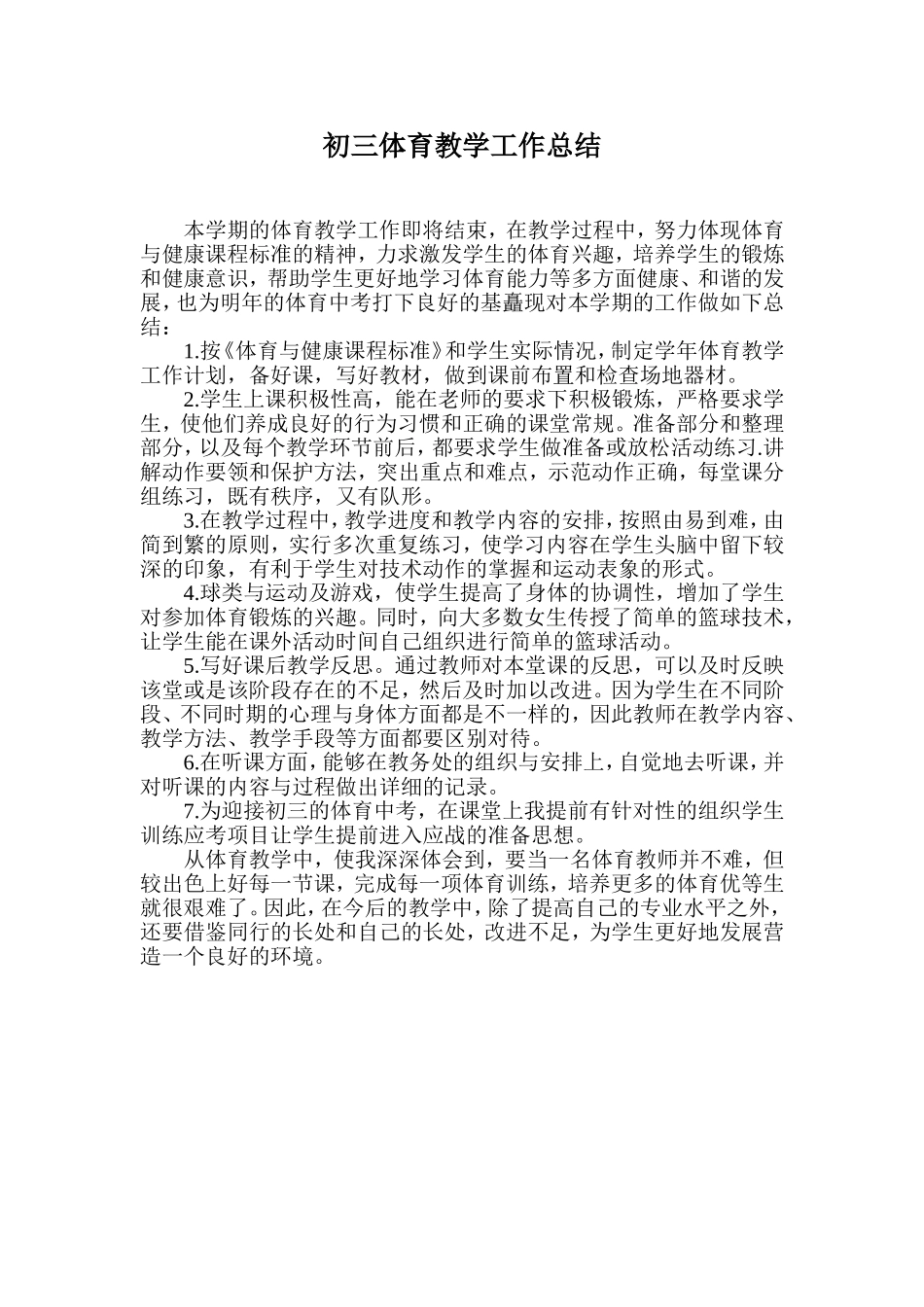 初三体育教学工作总结

本学期的体育教学工作即将结束，在教学过程中，努力体现体育与健康课程标准的精神，力求激发学生的体育兴趣，培养学生的锻炼和健康意识，帮助学生更好地学习体育能力等多方面健康、和谐的发展，也为明年的体育中考打下良好的基矗现对本学期的工作做如下总结：

1.按《体育与健康课程标准》和学生实际情况，制定学年体育教学工作计划，备好课，写好教材，做到课前布置和检查场地器材。

2.学生上课积极性高，能在老师的要求下积极锻炼，严格要求学生，使他们养成良好的行为习惯和正确的课堂常规。准备部分和整理部分，以及每个教学环节前后，都要求学生做准备或放松活动练习.讲解动作要领和保护方法，突出重点和难点，示范动作正确，每堂课分组练习，既有秩序，又有队形。

3.在教学过程中，教学进度和教学内容的安排，按照由易到难，由简到繁的原则，实行多次重复练习，使学习内容在学生头脑中留下较深的印象，有利于学生对技术动作的掌握和运动表象的形式。

4.球类与运动及游戏，使学生提高了身体的协调性，增加了学生对参加体育锻炼的兴趣。同时，向大多数女生传授了简单的篮球技术，让学生能在课外活动时间自己组织进行简单的篮球活动。

5.写好课后教学反思。通过教师对本堂课的反思，可以及时反映该堂或是该阶段存在的不足，然后及时加以改进。因为学生在不同阶段、不同时期的心理与身体方面都是不一样的，因此教师在教学内容、教学方法、教学手段等方面都要区别对待。

6.在听课方面，能够在教务处的组织与安排上，自觉地去听课，并对听课的内容与过程做出详细的记录。

7.为迎接初三的体育中考，在课堂上我提前有针对性的组织学生训练应考项目让学生提前进入应战的准备思想。

从体育教学中，使我深深体会到，要当一名体育教师并不难，但较出色上好每一节课，完成每一项体育训练，培养更多的体育优等生就很艰难了。因此，在今后的教学中，除了提高自己的专业水平之外，还要借鉴同行的长处和自己的长处，改进不足，为学生更好地发展营造一个良好的环境。